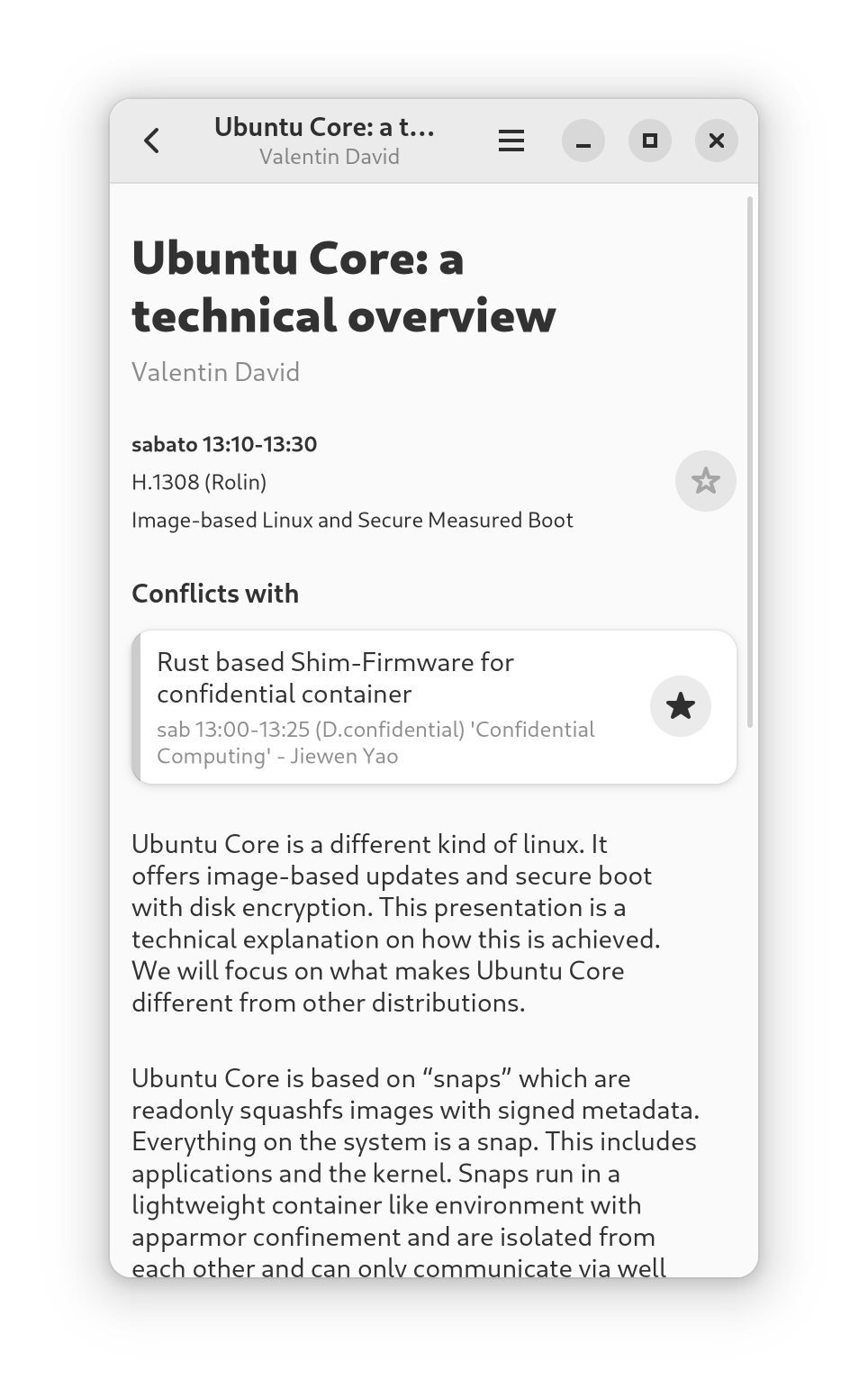 Ubuntu Core: a t…
Valentin David

Ubuntu Core: a technical overview

Valentin David

sabato 13:10-13:30

H.1308 (Rolin)

Image-based Linux and Secure Measured Boot

Conflicts with

Rust based Shim-Firmware for confidential container

sab 13:00-13:25 (D.confidential) 'Confidential Computing' - Jiewen Yao

Ubuntu Core is a different kind of linux. It offers image-based updates and secure boot with disk encryption. This presentation is a technical explanation on how this is achieved. We will focus on what makes Ubuntu Core different from other distributions.

Ubuntu Core is based on “snaps” which are readonly squashfs images with signed metadata. Everything on the system is a snap. This includes applications and the kernel. Snaps run in a lightweight container like environment with apparmor confinement and are isolated from each other and can only communicate via well